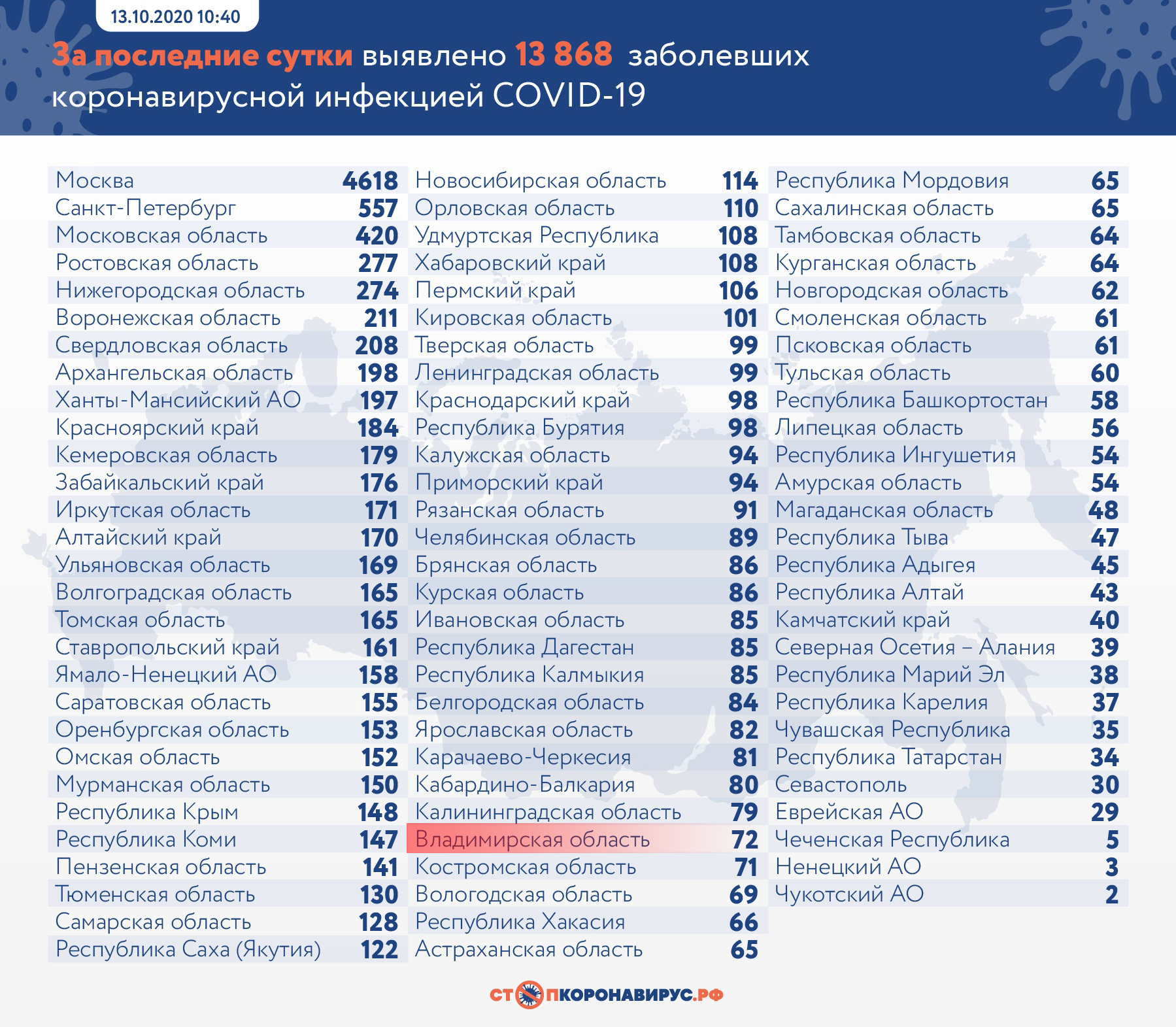 13.10.2020 10:40

За последние сутки выявлено 13 868 заболевших коронавирусной инфекцией COVID-19

| | |
|---|---|
| Москва | 4618 |
| Санкт-Петербург | 557 |
| Московская область | 420 |
| Ростовская область | 277 |
| Нижегородская область | 274 |
| Воронежская область | 211 |
| Свердловская область | 208 |
| Архангельская область | 198 |
| Ханты-Мансийский АО | 197 |
| Красноярский край | 184 |
| Кемеровская область | 179 |
| Забайкальский край | 176 |
| Иркутская область | 171 |
| Алтайский край | 170 |
| Ульяновская область | 169 |
| Волгоградская область | 165 |
| Томская область | 165 |
| Ставропольский край | 161 |
| Ямало-Ненецкий АО | 158 |
| Саратовская область | 155 |
| Оренбургская область | 153 |
| Омская область | 152 |
| Мурманская область | 150 |
| Республика Крым | 148 |
| Республика Коми | 147 |
| Пензенская область | 141 |
| Тюменская область | 130 |
| Самарская область | 128 |
| Республика Саха (Якутия) | 122 |

| | |
|---|---|
| Новосибирская область | 114 |
| Орловская область | 110 |
| Удмуртская Республика | 108 |
| Хабаровский край | 108 |
| Пермский край | 106 |
| Кировская область | 101 |
| Тверская область | 99 |
| Ленинградская область | 99 |
| Краснодарский край | 98 |
| Республика Бурятия | 98 |
| Калужская область | 94 |
| Приморский край | 94 |
| Рязанская область | 91 |
| Челябинская область | 89 |
| Брянская область | 86 |
| Курская область | 86 |
| Ивановская область | 85 |
| Республика Дагестан | 85 |
| Республика Калмыкия | 85 |
| Белгородская область | 84 |
| Ярославская область | 82 |
| Карачаево-Черкесия | 81 |
| Кабардино-Балкария | 80 |
| Калининградская область | 79 |
| Владимирская область | 72 |
| Костромская область | 71 |
| Вологодская область | 69 |
| Республика Хакасия | 66 |
| Астраханская область | 65 |

| | |
|---|---|
| Республика Мордовия | 65 |
| Сахалинская область | 65 |
| Тамбовская область | 64 |
| Курганская область | 64 |
| Новгородская область | 62 |
| Смоленская область | 61 |
| Псковская область | 61 |
| Тульская область | 60 |
| Республика Башкортостан | 58 |
| Липецкая область | 56 |
| Республика Ингушетия | 54 |
| Амурская область | 54 |
| Магаданская область | 48 |
| Республика Тыва | 47 |
| Республика Адыгея | 45 |
| Республика Алтай | 43 |
| Камчатский край | 40 |
| Северная Осетия – Алания | 39 |
| Республика Марий Эл | 38 |
| Республика Карелия | 37 |
| Чувашская Республика | 35 |
| Республика Татарстан | 34 |
| Севастополь | 30 |
| Еврейская АО | 29 |
| Чеченская Республика | 5 |
| Ненецкий АО | 3 |
| Чукотский АО | 2 |

СТОПКОРОНАВИРУС.РФ